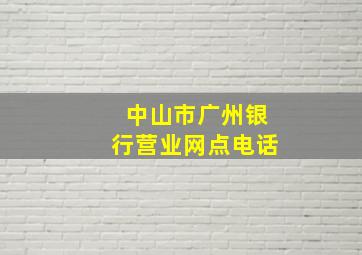 中山市广州银行营业网点电话